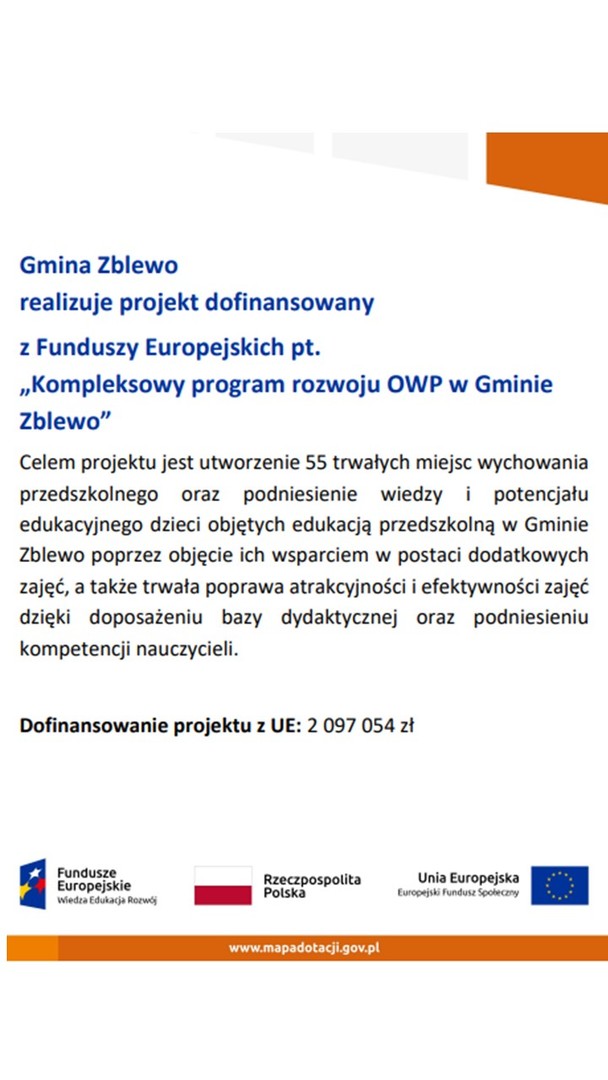 Gmina Zblewo
realizuje projekt dofinansowany
z Funduszy Europejskich pt.
„Kompleksowy program rozwoju OWP w Gminie Zblewo”

Celem projektu jest utworzenie 55 trwałych miejsc wychowania przedszkolnego oraz podniesienie wiedzy i potencjału edukacyjnego dzieci objętych edukacją przedszkolną w Gminie Zblewo poprzez objęcie ich wsparciem w postaci dodatkowych zajęć, a także trwała poprawa atrakcyjności i efektywności zajęć dzięki doposażeniu bazy dydaktycznej oraz podniesieniu kompetencji nauczycieli.

Dofinansowanie projektu z UE: 2 097 054 zł

Fundusze Europejskie
Wiedza Edukacja Rozwój

Rzeczpospolita Polska

Unia Europejska
Europejski Fundusz Społeczny

www.mapadotacji.gov.pl